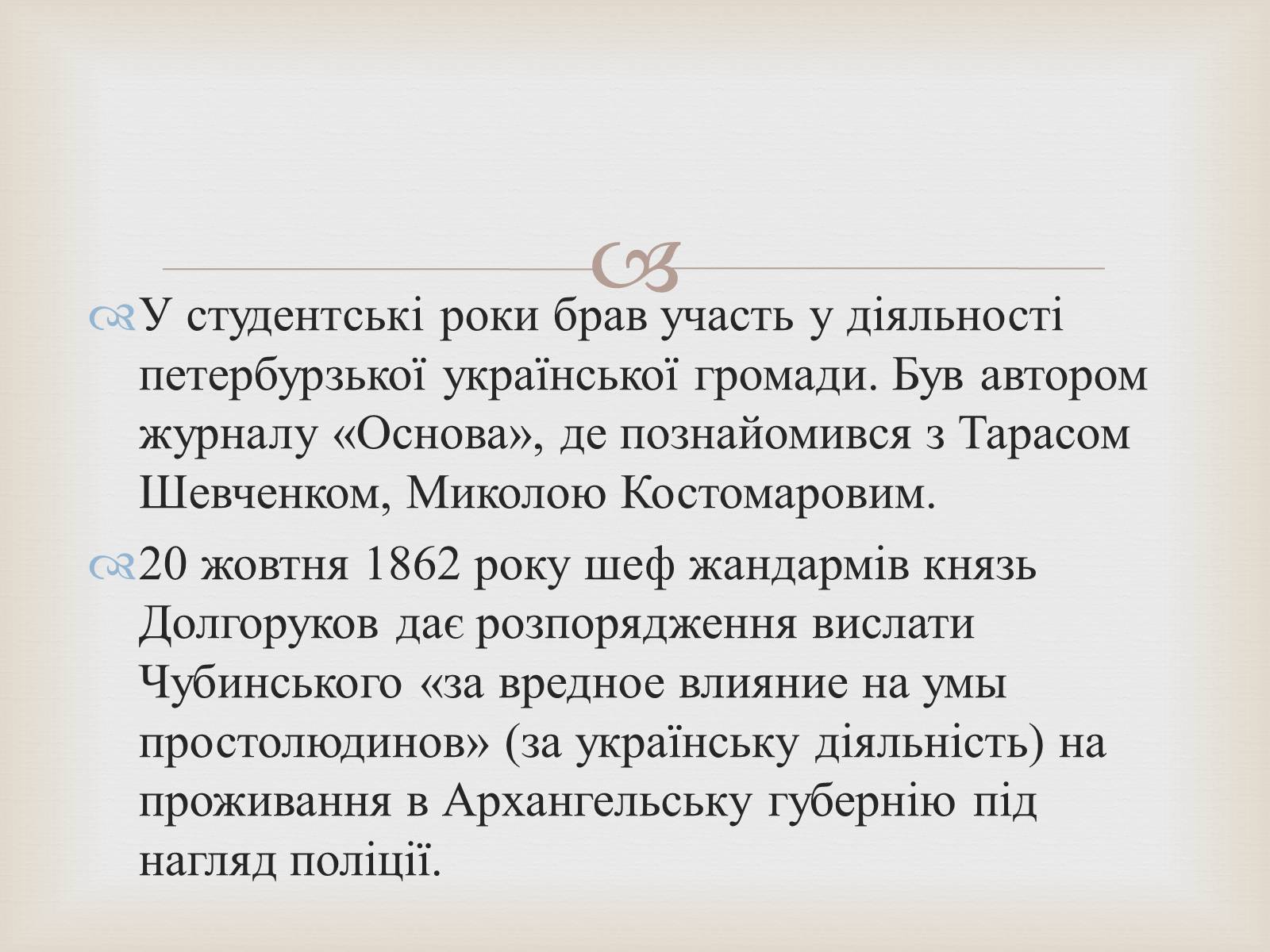 У студентські роки брав участь у діяльності петербурзької української громади. Був автором журналу «Основа», де познайомився з Тарасом Шевченком, Миколою Костомаровим.

20 жовтня 1862 року шеф жандармів князь Долгоруков дає розпорядження вислати Чубинського «за вредное влияние на умы простолюдинов» (за українську діяльність) на проживання в Архангельську губернію під нагляд поліції.